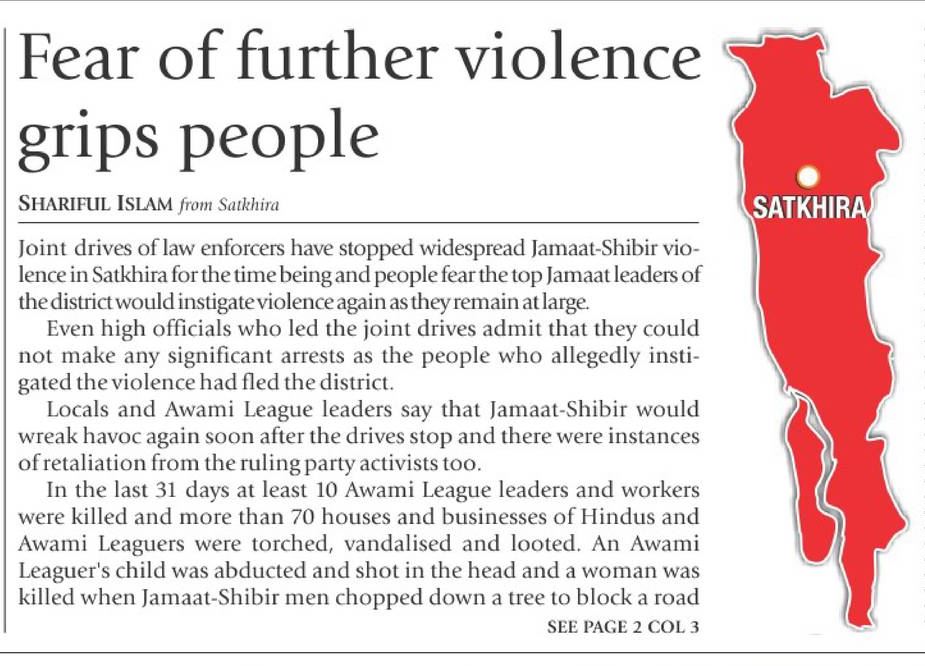 Fear of further violence grips people

SHARIFUL ISLAM from Satkhira

Joint drives of law enforcers have stopped widespread Jamaat-Shibir violence in Satkhira for the time being and people fear the top Jamaat leaders of the district would instigate violence again as they remain at large.

Even high officials who led the joint drives admit that they could not make any significant arrests as the people who allegedly instigated the violence had fled the district.

Locals and Awami League leaders say that Jamaat-Shibir would wreak havoc again soon after the drives stop and there were instances of retaliation from the ruling party activists too.

In the last 31 days at least 10 Awami League leaders and workers were killed and more than 70 houses and businesses of Hindus and Awami Leaguers were torched, vandalised and looted. An Awami Leaguer's child was abducted and shot in the head and a woman was killed when Jamaat-Shibir men chopped down a tree to block a road

SEE PAGE 2 COL 3

SATKHIRA